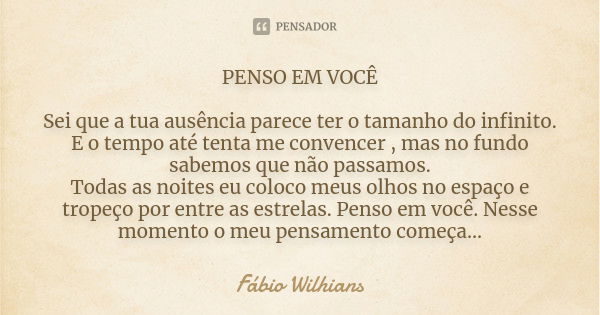 PENSADOR

PENSO EM VOCÊ

Sei que a tua ausência parece ter o tamanho do infinito. E o tempo até tenta me convencer , mas no fundo sabemos que não passamos.
Todas as noites eu coloco meus olhos no espaço e tropeço por entre as estrelas. Penso em você. Nesse momento o meu pensamento começa...

Fábio Wilhians